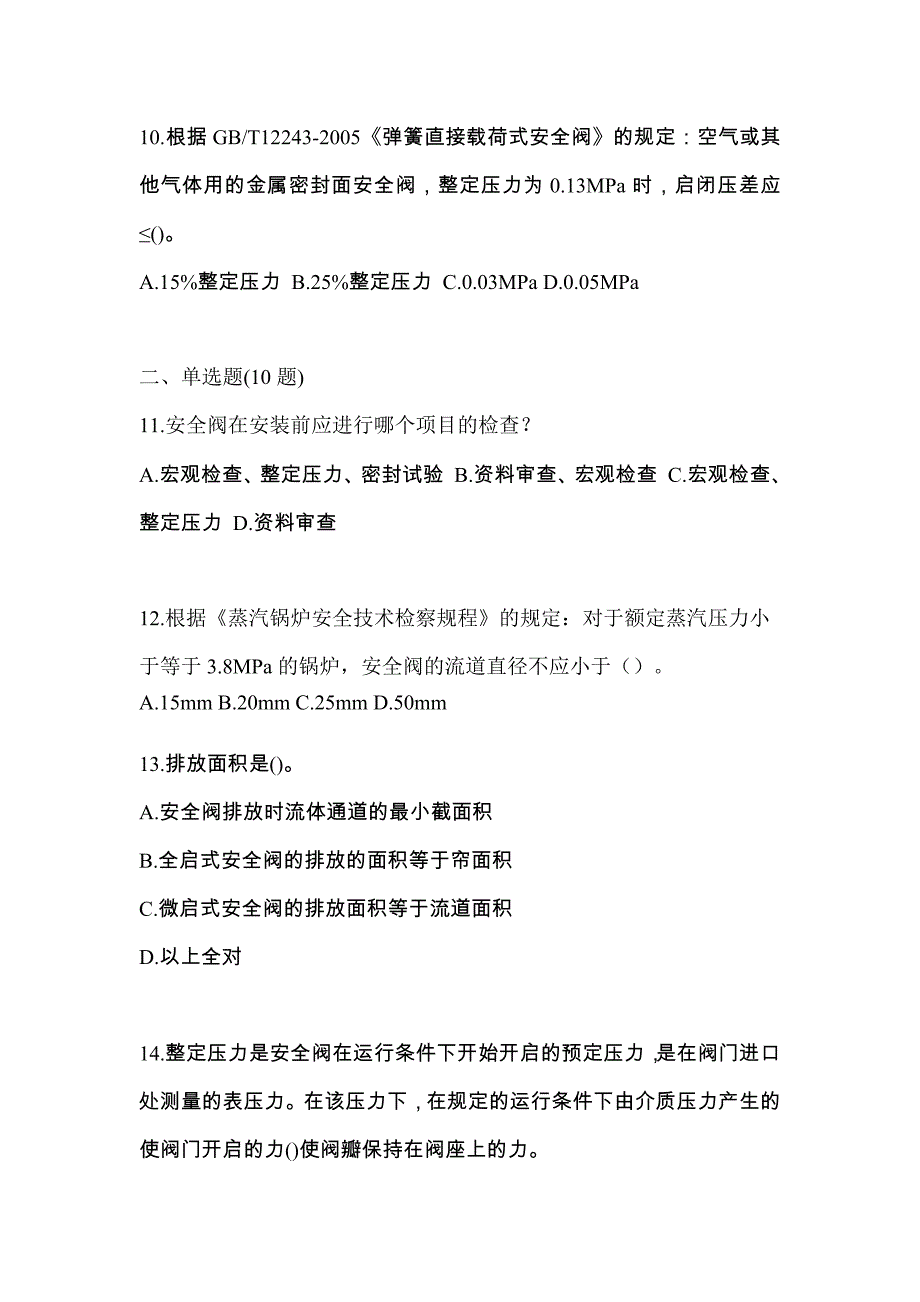 10.根据 GB/T12243-2005《弹簧直接载荷式安全阀》的规定：空气或其他气体用的金属密封面安全阀，整定压力为 0.13MPa 时，启闭压差应≤()。

A.15%整定压力 B.25%整定压力 C.0.03MPa D.0.05MPa

二、单选题(10 题)

11.安全阀在安装前应进行哪个项目的检查？

A.宏观检查、整定压力、密封试验 B.资料审查、宏观检查 C.宏观检查、整定压力 D.资料审查

12.根据《蒸汽锅炉安全技术检察规程》的规定：对于额定蒸汽压力小于等于 3.8MPa 的锅炉，安全阀的流道直径不应小于（）。

A.15mm B.20mm C.25mm D.50mm

13.排放面积是()。

A.安全阀排放时流体通道的最小截面积

B.全启式安全阀的排放的面积等于帘面积

C.微启式安全阀的排放面积等于流道面积

D.以上全对

14.整定压力是安全阀在运行条件下开始开启的预定压力，是在阀门进口处测量的表压力。在该压力下，在规定的运行条件下由介质压力产生的使阀门开启的力()使阀瓣保持在阀座上的力。